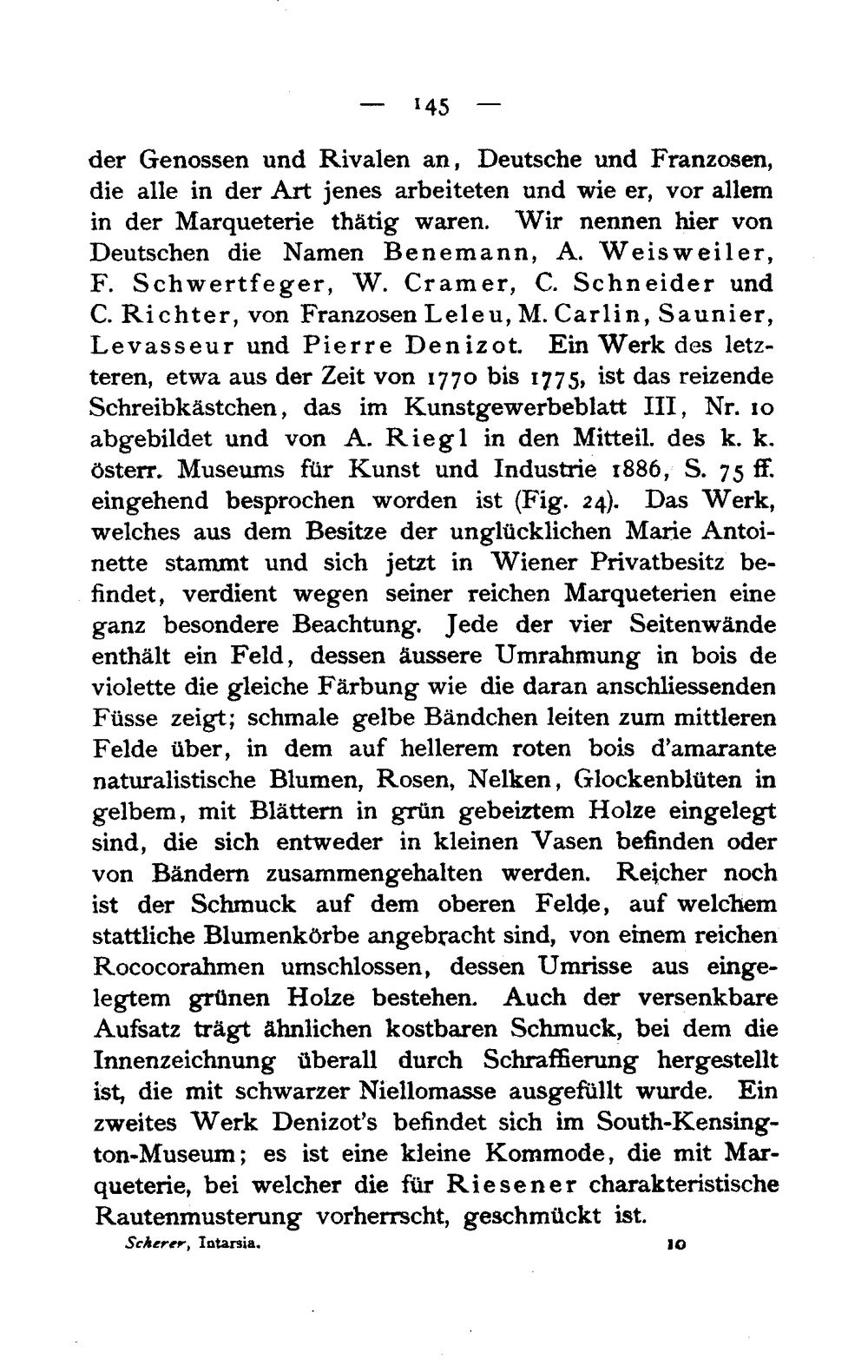 — 145 —

der Genossen und Rivalen an, Deutsche und Franzosen, die alle in der Art jenes arbeiteten und wie er, vor allem in der Marqueterie thätig waren. Wir nennen hier von Deutschen die Namen Benemann, A. Weisweiler, F. Schwertfeger, W. Cramer, C. Schneider und C. Richter, von Franzosen Leleu, M. Carlin, Saunier, Levasseur und Pierre Denizot. Ein Werk des letzteren, etwa aus der Zeit von 1770 bis 1775, ist das reizende Schreibkästchen, das im Kunstgewerbeblatt III, Nr. 10 abgebildet und von A. Riegl in den Mitteil. des k. k. österr. Museums für Kunst und Industrie 1886, S. 75 ff. eingehend besprochen worden ist (Fig. 24). Das Werk, welches aus dem Besitze der unglücklichen Marie Antoinette stammt und sich jetzt in Wiener Privatbesitz befindet, verdient wegen seiner reichen Marqueterien eine ganz besondere Beachtung. Jede der vier Seitenwände enthält ein Feld, dessen äussere Umrahmung in bois de violette die gleiche Färbung wie die daran anschliessenden Füsse zeigt; schmale gelbe Bändchen leiten zum mittleren Felde über, in dem auf hellerem roten bois d'amarante naturalistische Blumen, Rosen, Nelken, Glockenblüten in gelbem, mit Blättern in grün gebeiztem Holze eingelegt sind, die sich entweder in kleinen Vasen befinden oder von Bändern zusammengehalten werden. Reicher noch ist der Schmuck auf dem oberen Felde, auf welchem stattliche Blumenkörbe angebracht sind, von einem reichen Rococorahmen umschlossen, dessen Umrisse aus eingelegtem grünen Holze bestehen. Auch der versenkbare Aufsatz trägt ähnlichen kostbaren Schmuck, bei dem die Innenzeichnung überall durch Schraffierung hergestellt ist, die mit schwarzer Niellomasse ausgefüllt wurde. Ein zweites Werk Denizot's befindet sich im South-Kensington-Museum; es ist eine kleine Kommode, die mit Marqueterie, bei welcher die für Riesener charakteristische Rautenmusterung vorherrscht, geschmückt ist.

Scherer, Intarsia. 10